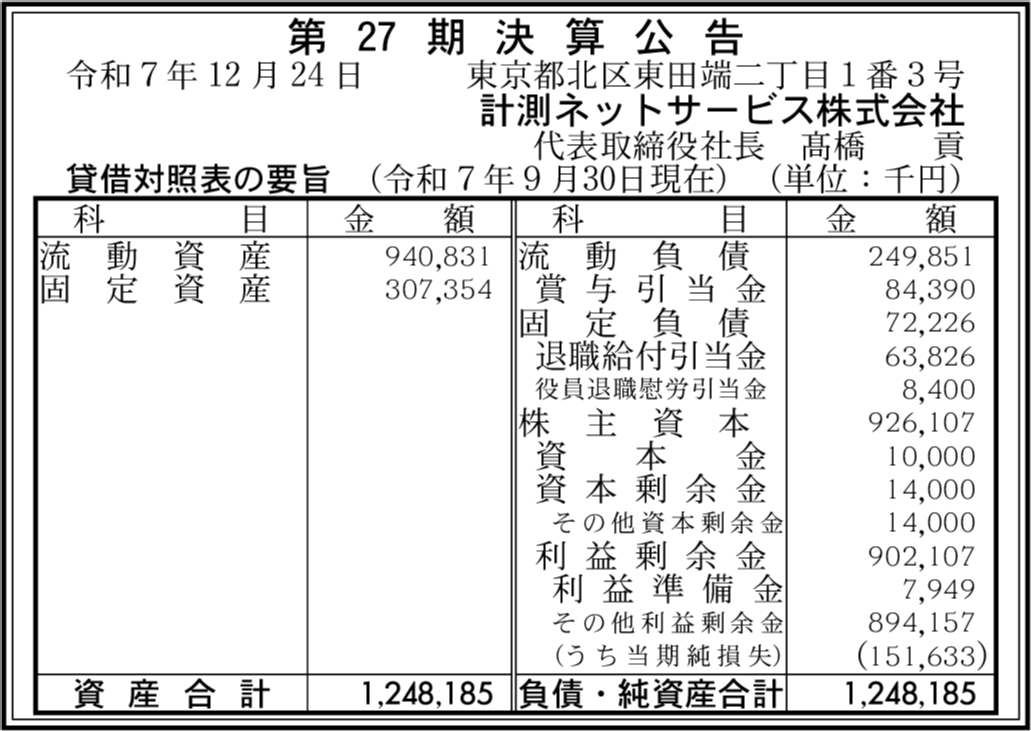 第27期決算公告

令和7年12月24日　東京都北区東田端二丁目1番3号
計測ネットサービス株式会社
代表取締役社長　髙橋　貢

貸借対照表の要旨　(令和7年9月30日現在)　(単位：千円)

| 科目 | 金額 | 科目 | 金額 |
|---|---|---|---|
| 流動資産 | 940,831 | 流動負債 | 249,851 |
| 固定資産 | 307,354 | 賞与引当金 | 84,390 |
| | | 固定負債 | 72,226 |
| | | 退職給付引当金 | 63,826 |
| | | 役員退職慰労引当金 | 8,400 |
| | | 株主資本 | 926,107 |
| | | 資本金 | 10,000 |
| | | 資本剰余金 | 14,000 |
| | | その他資本剰余金 | 14,000 |
| | | 利益剰余金 | 902,107 |
| | | 利益準備金 | 7,949 |
| | | その他利益剰余金 | 894,157 |
| | | (うち当期純損失) | (151,633) |
| 資産合計 | 1,248,185 | 負債・純資産合計 | 1,248,185 |